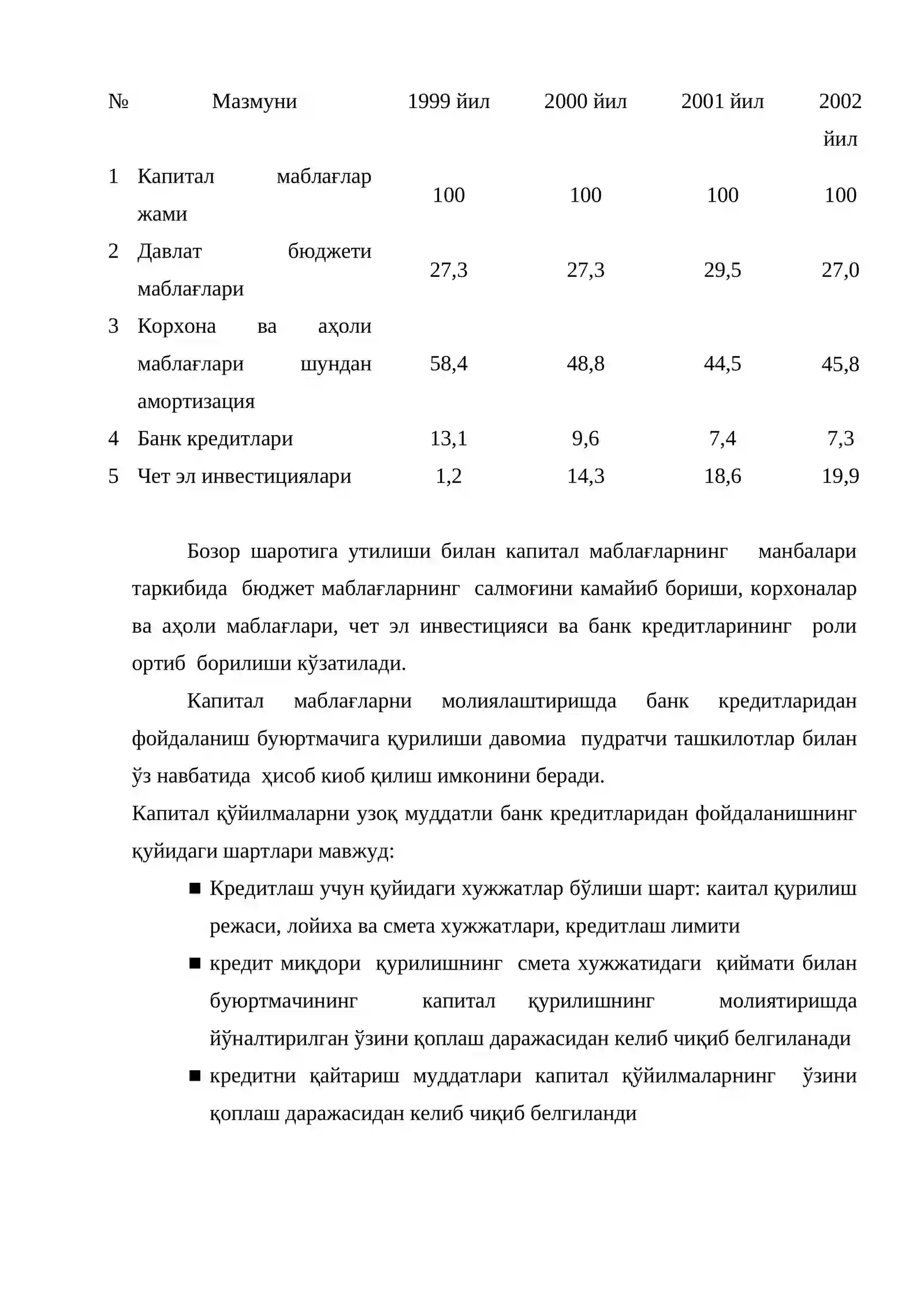 | № | Мазмуни | 1999 йил | 2000 йил | 2001 йил | 2002 йил |
|---|---|---|---|---|---|
| 1 | Капитал маблағлар жами | 100 | 100 | 100 | 100 |
| 2 | Давлат бюджети маблағлари | 27,3 | 27,3 | 29,5 | 27,0 |
| 3 | Корхона ва аҳоли маблағлари шундан амортизация | 58,4 | 48,8 | 44,5 | 45,8 |
| 4 | Банк кредитлари | 13,1 | 9,6 | 7,4 | 7,3 |
| 5 | Чет эл инвестициялари | 1,2 | 14,3 | 18,6 | 19,9 |

Бозор шаротига утилиши билан капитал маблағларнинг манбалари таркибида бюджет маблағларнинг салмоғини камайиб бориши, корхоналар ва аҳоли маблағлари, чет эл инвестицияси ва банк кредитларининг роли ортиб борилиши кўзатилади.

Капитал маблағларни молиялаштиришда банк кредитларидан фойдаланиш буюртмачига қурилиши давомиа пудратчи ташкилотлар билан ўз навбатида ҳисоб киоб қилиш имконини беради.

Капитал қўйилмаларни узоқ муддатли банк кредитларидан фойдаланишнинг қуйидаги шартлари мавжуд:

• Кредитлаш учун қуйидаги хужжатлар бўлиши шарт: каитал қурилиш режаси, лойиха ва смета хужжатлари, кредитлаш лимити
• кредит миқдори қурилишнинг смета хужжатидаги қиймати билан буюртмачининг капитал қурилишнинг молиятиришда йўналтирилган ўзини қоплаш даражасидан келиб чиқиб белгиланади
• кредитни қайтариш муддатлари капитал қўйилмаларнинг ўзини қоплаш даражасидан келиб чиқиб белгиланди